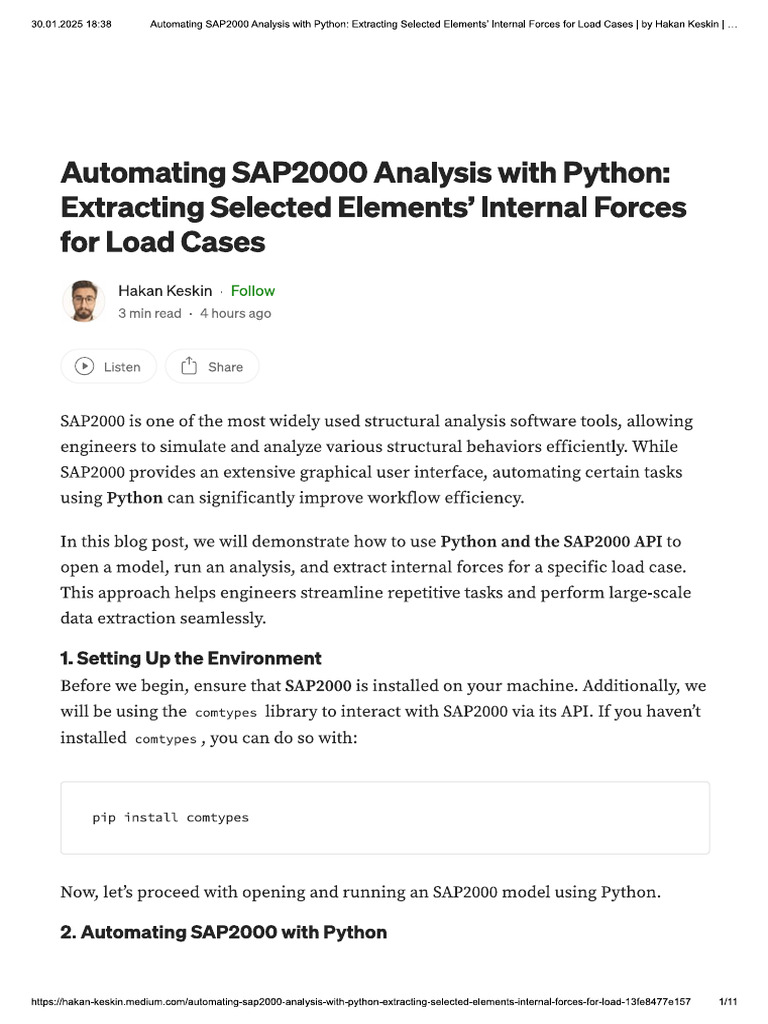 30.01.2025 18:38 Automating SAP2000 Analysis with Python: Extracting Selected Elements' Internal Forces for Load Cases | by Hakan Keskin | …

Automating SAP2000 Analysis with Python: Extracting Selected Elements' Internal Forces for Load Cases

Hakan Keskin · Follow
3 min read · 4 hours ago

Listen Share

SAP2000 is one of the most widely used structural analysis software tools, allowing engineers to simulate and analyze various structural behaviors efficiently. While SAP2000 provides an extensive graphical user interface, automating certain tasks using Python can significantly improve workflow efficiency.

In this blog post, we will demonstrate how to use Python and the SAP2000 API to open a model, run an analysis, and extract internal forces for a specific load case. This approach helps engineers streamline repetitive tasks and perform large-scale data extraction seamlessly.

1. Setting Up the Environment
Before we begin, ensure that SAP2000 is installed on your machine. Additionally, we will be using the comtypes library to interact with SAP2000 via its API. If you haven't installed comtypes , you can do so with:

pip install comtypes

Now, let's proceed with opening and running an SAP2000 model using Python.

2. Automating SAP2000 with Python

https://hakan-keskin.medium.com/automating-sap2000-analysis-with-python-extracting-selected-elements-internal-forces-for-load-13fe8477e157 1/11